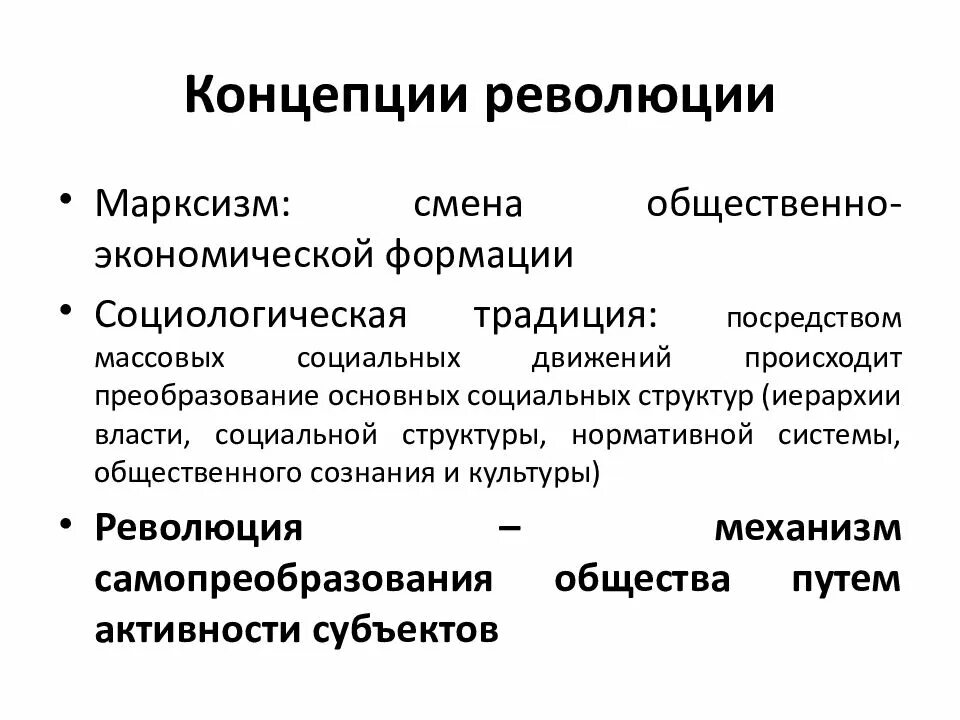 Концепции революции

• Марксизм: смена общественно-экономической формации

• Социологическая традиция: посредством массовых социальных движений происходит преобразование основных социальных структур (иерархии власти, социальной структуры, нормативной системы, общественного сознания и культуры)

• Революция – механизм самопреобразования общества путем активности субъектов